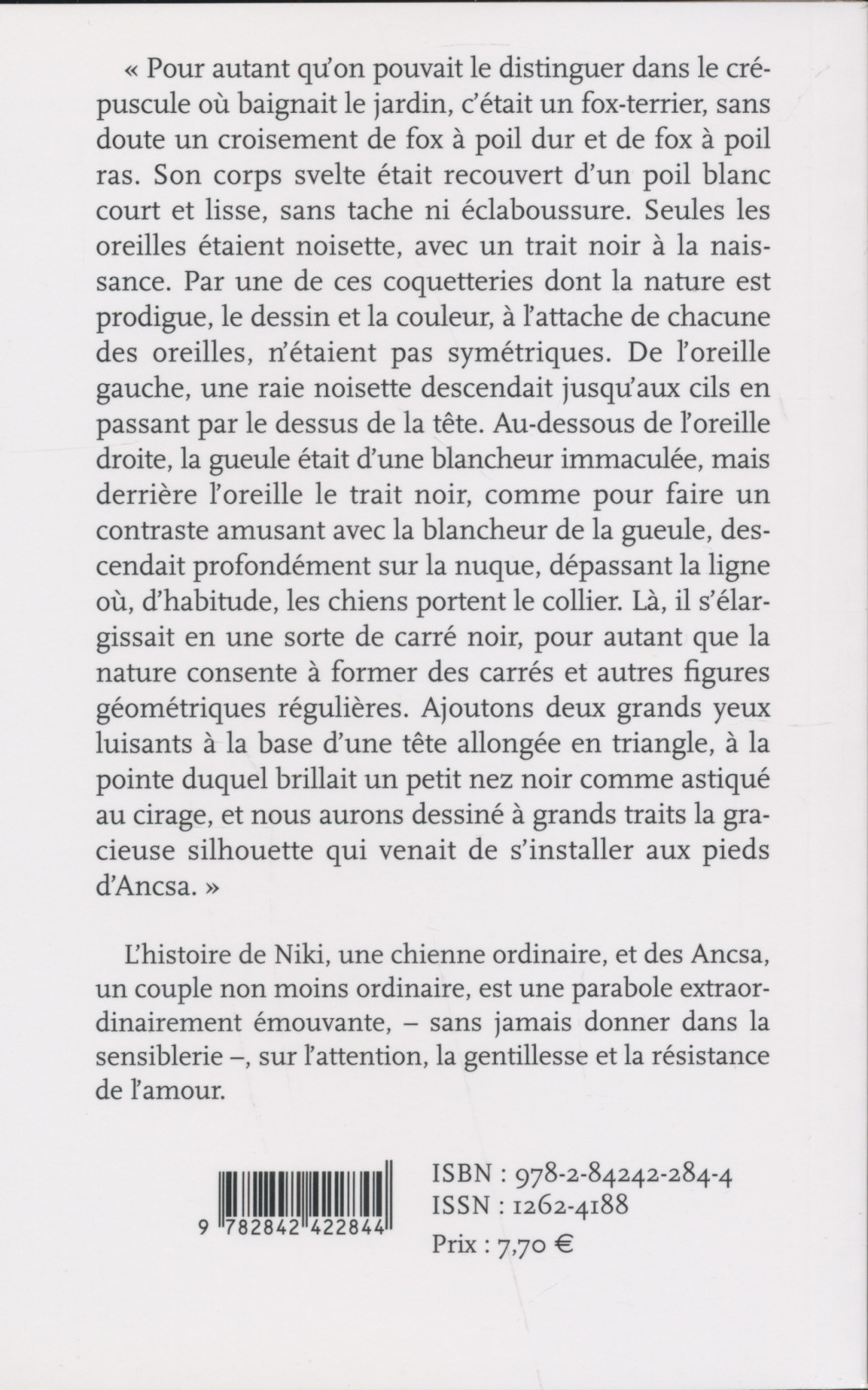 « Pour autant qu'on pouvait le distinguer dans le crépuscule où baignait le jardin, c'était un fox-terrier, sans doute un croisement de fox à poil dur et de fox à poil ras. Son corps svelte était recouvert d'un poil blanc court et lisse, sans tache ni éclaboussure. Seules les oreilles étaient noisette, avec un trait noir à la naissance. Par une de ces coquetteries dont la nature est prodigue, le dessin et la couleur, à l'attache de chacune des oreilles, n'étaient pas symétriques. De l'oreille gauche, une raie noisette descendait jusqu'aux cils en passant par le dessus de la tête. Au-dessous de l'oreille droite, la gueule était d'une blancheur immaculée, mais derrière l'oreille le trait noir, comme pour faire un contraste amusant avec la blancheur de la gueule, descendait profondément sur la nuque, dépassant la ligne où, d'habitude, les chiens portent le collier. Là, il s'élargissait en une sorte de carré noir, pour autant que la nature consente à former des carrés et autres figures géométriques régulières. Ajoutons deux grands yeux luisants à la base d'une tête allongée en triangle, à la pointe duquel brillait un petit nez noir comme astiqué au cirage, et nous aurons dessiné à grands traits la gracieuse silhouette qui venait de s'installer aux pieds d'Ancsa. »

L'histoire de Niki, une chienne ordinaire, et des Ancsa, un couple non moins ordinaire, est une parabole extraordinairement émouvante, – sans jamais donner dans la sensiblerie –, sur l'attention, la gentillesse et la résistance de l'amour.

9 782842 422844

ISBN : 978-2-84242-284-4
ISSN : 1262-4188
Prix : 7,70 €